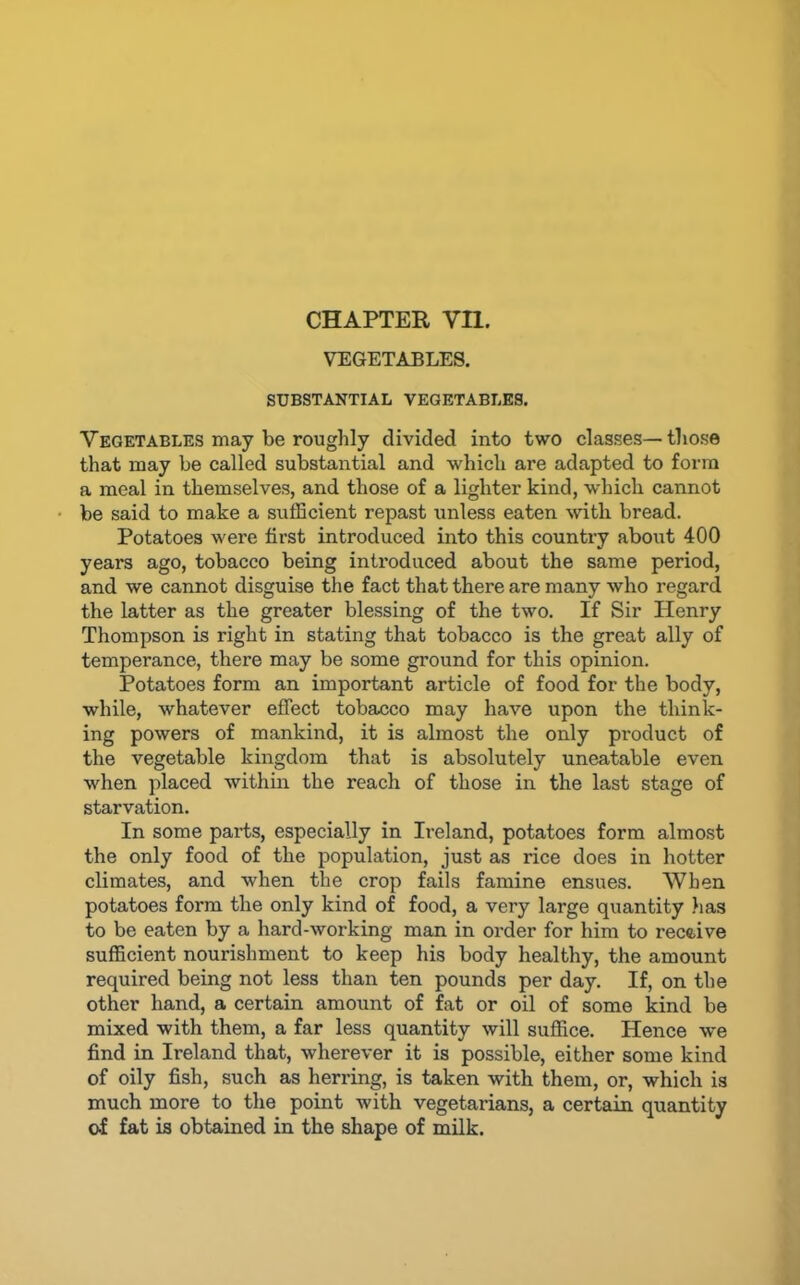 CHAPTER VII.

VEGETABLES.

SUBSTANTIAL VEGETABLES.

Vegetables may be roughly divided into two classes—those that may be called substantial and which are adapted to form a meal in themselves, and those of a lighter kind, which cannot be said to make a sufficient repast unless eaten with bread.

Potatoes were first introduced into this country about 400 years ago, tobacco being introduced about the same period, and we cannot disguise the fact that there are many who regard the latter as the greater blessing of the two. If Sir Henry Thompson is right in stating that tobacco is the great ally of temperance, there may be some ground for this opinion.

Potatoes form an important article of food for the body, while, whatever effect tobacco may have upon the thinking powers of mankind, it is almost the only product of the vegetable kingdom that is absolutely uneatable even when placed within the reach of those in the last stage of starvation.

In some parts, especially in Ireland, potatoes form almost the only food of the population, just as rice does in hotter climates, and when the crop fails famine ensues. When potatoes form the only kind of food, a very large quantity has to be eaten by a hard-working man in order for him to receive sufficient nourishment to keep his body healthy, the amount required being not less than ten pounds per day. If, on the other hand, a certain amount of fat or oil of some kind be mixed with them, a far less quantity will suffice. Hence we find in Ireland that, wherever it is possible, either some kind of oily fish, such as herring, is taken with them, or, which is much more to the point with vegetarians, a certain quantity of fat is obtained in the shape of milk.